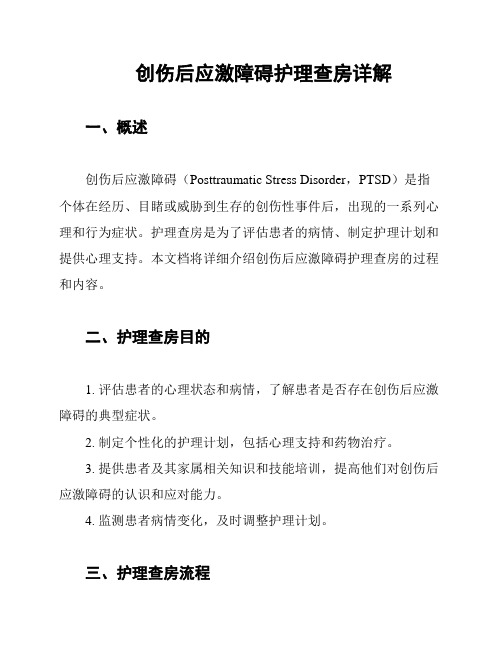 创伤后应激障碍护理查房详解

一、概述

创伤后应激障碍（Posttraumatic Stress Disorder，PTSD）是指个体在经历、目睹或威胁到生存的创伤性事件后，出现的一系列心理和行为症状。护理查房是为了评估患者的病情、制定护理计划和提供心理支持。本文档将详细介绍创伤后应激障碍护理查房的过程和内容。

二、护理查房目的

1. 评估患者的心理状态和病情，了解患者是否存在创伤后应激障碍的典型症状。

2. 制定个性化的护理计划，包括心理支持和药物治疗。

3. 提供患者及其家属相关知识和技能培训，提高他们对创伤后应激障碍的认识和应对能力。

4. 监测患者病情变化，及时调整护理计划。

三、护理查房流程